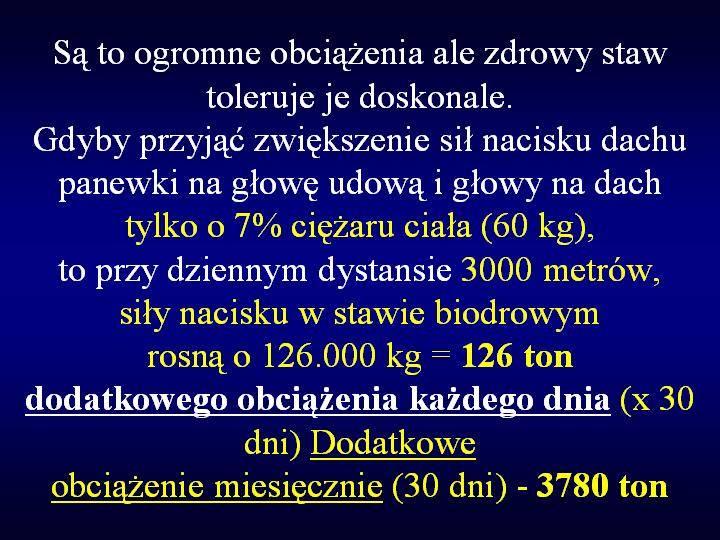 Są to ogromne obciążenia ale zdrowy staw toleruje je doskonale.
Gdyby przyjąć zwiększenie sił nacisku dachu panewki na głowę udową i głowy na dach tylko o 7% ciężaru ciała (60 kg), to przy dziennym dystansie 3000 metrów, siły nacisku w stawie biodrowym rosną o 126.000 kg = 126 ton dodatkowego obciążenia każdego dnia (x 30 dni) Dodatkowe obciążenie miesięcznie (30 dni) - 3780 ton